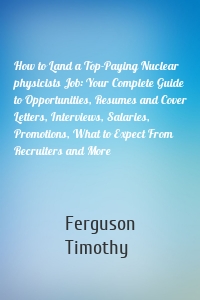 How to Land a Top-Paying Nuclear physicists Job: Your Complete Guide to Opportunities, Resumes and Cover Letters, Interviews, Salaries, Promotions, What to Expect From Recruiters and More

Ferguson Timothy